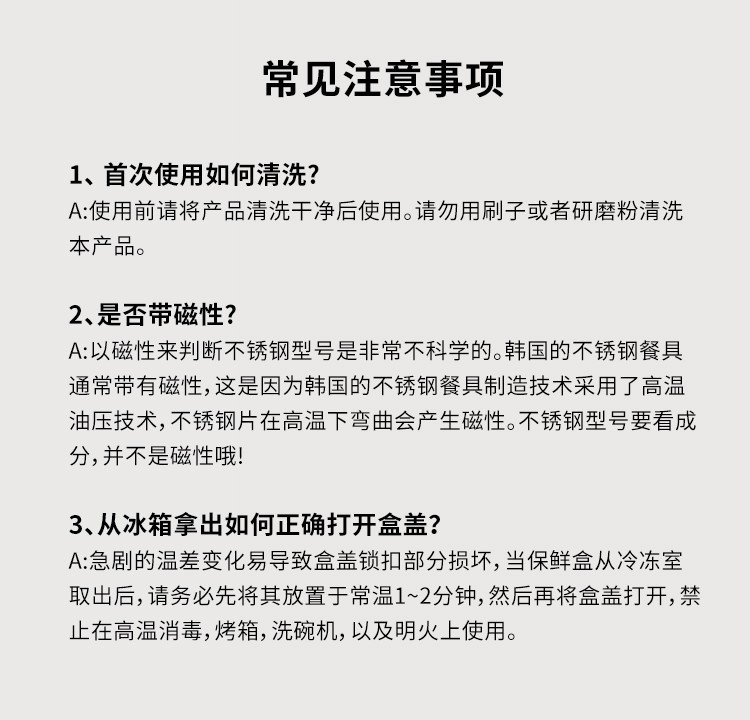 常见注意事项

1、首次使用如何清洗？
A:使用前请将产品清洗干净后使用。请勿用刷子或者研磨粉清洗本产品。

2、是否带磁性？
A:以磁性来判断不锈钢型号是非常不科学的。韩国的不锈钢餐具通常带有磁性，这是因为韩国的不锈钢餐具制造技术采用了高温油压技术，不锈钢片在高温下弯曲会产生磁性。不锈钢型号要看成分，并不是磁性哦！

3、从冰箱拿出如何正确打开盒盖？
A:急剧的温差变化易导致盒盖锁扣部分损坏，当保鲜盒从冷冻室取出后，请务必先将其放置于常温1~2分钟，然后再将盒盖打开，禁止在高温消毒，烤箱，洗碗机，以及明火上使用。